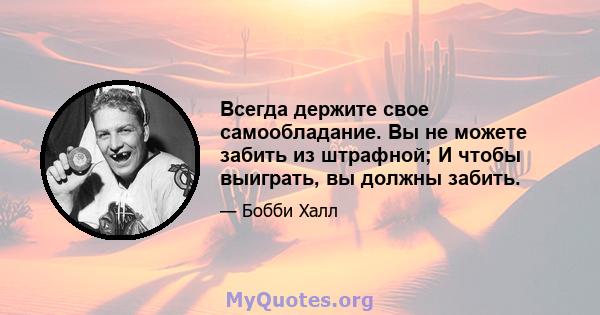 Всегда держите свое самообладание. Вы не можете забить из штрафной; И чтобы выиграть, вы должны забить.

— Бобби Халл

MyQuotes.org